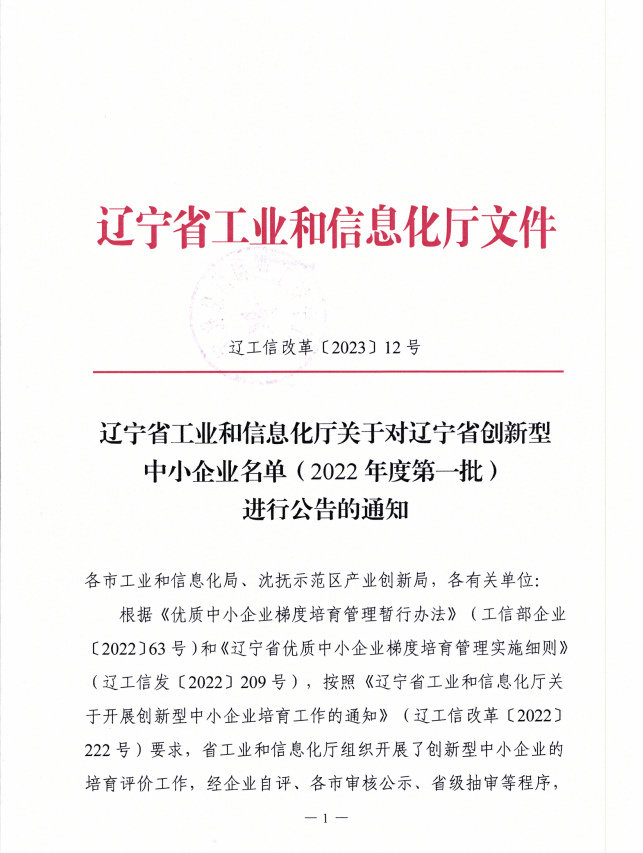 辽宁省工业和信息化厅文件

辽工信改革〔2023〕12号

辽宁省工业和信息化厅关于对辽宁省创新型中小企业名单（2022年度第一批）进行公告的通知

各市工业和信息化局、沈抚示范区产业创新局，各有关单位：

根据《优质中小企业梯度培育管理暂行办法》（工信部企业〔2022〕63号）和《辽宁省优质中小企业梯度培育管理实施细则》（辽工信发〔2022〕209号），按照《辽宁省工业和信息化厅关于开展创新型中小企业培育工作的通知》（辽工信改革〔2022〕222号）要求，省工业和信息化厅组织开展了创新型中小企业的培育评价工作，经企业自评、各市审核公示、省级抽审等程序，

— 1 —